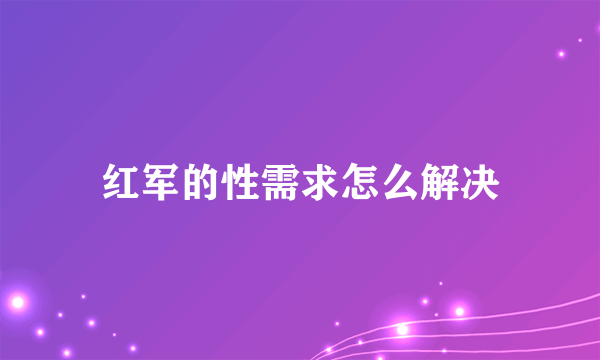 红军的性需求怎么解决